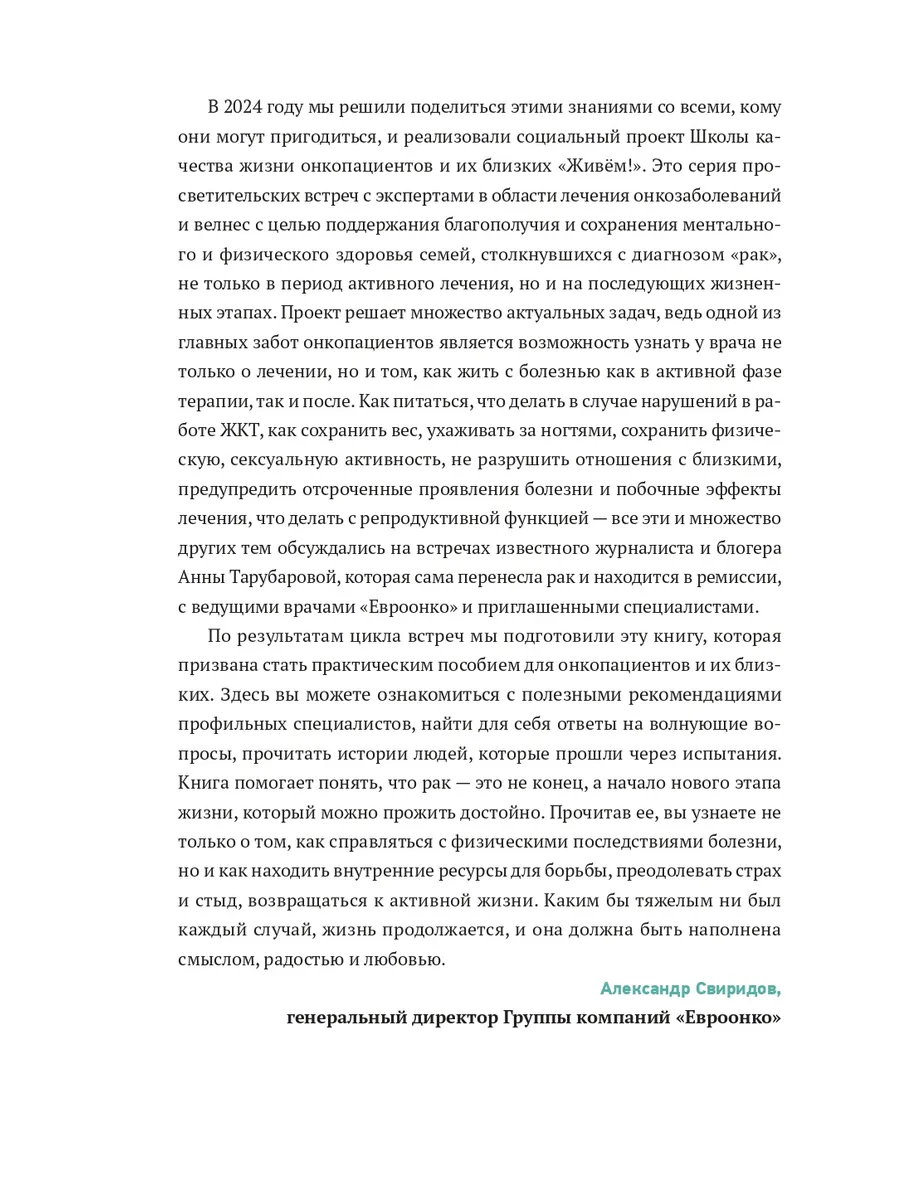 В 2024 году мы решили поделиться этими знаниями со всеми, кому они могут пригодиться, и реализовали социальный проект Школы качества жизни онкопациентов и их близких «Живём!». Это серия просветительских встреч с экспертами в области лечения онкозаболеваний и велнес с целью поддержания благополучия и сохранения ментального и физического здоровья семей, столкнувшихся с диагнозом «рак», не только в период активного лечения, но и на последующих жизненных этапах. Проект решает множество актуальных задач, ведь одной из главных забот онкопациентов является возможность узнать у врача не только о лечении, но и том, как жить с болезнью как в активной фазе терапии, так и после. Как питаться, что делать в случае нарушений в работе ЖКТ, как сохранить вес, ухаживать за ногтями, сохранить физическую, сексуальную активность, не разрушить отношения с близкими, предупредить отсроченные проявления болезни и побочные эффекты лечения, что делать с репродуктивной функцией — все эти и множество других тем обсуждались на встречах известного журналиста и блогера Анны Тарубаровой, которая сама перенесла рак и находится в ремиссии, с ведущими врачами «Евроонко» и приглашенными специалистами.

По результатам цикла встреч мы подготовили эту книгу, которая призвана стать практическим пособием для онкопациентов и их близких. Здесь вы можете ознакомиться с полезными рекомендациями профильных специалистов, найти для себя ответы на волнующие вопросы, прочитать истории людей, которые прошли через испытания. Книга помогает понять, что рак — это не конец, а начало нового этапа жизни, который можно прожить достойно. Прочитав ее, вы узнаете не только о том, как справляться с физическими последствиями болезни, но и как находить внутренние ресурсы для борьбы, преодолевать страх и стыд, возвращаться к активной жизни. Каким бы тяжелым ни был каждый случай, жизнь продолжается, и она должна быть наполнена смыслом, радостью и любовью.

Александр Свиридов,
генеральный директор Группы компаний «Евроонко»